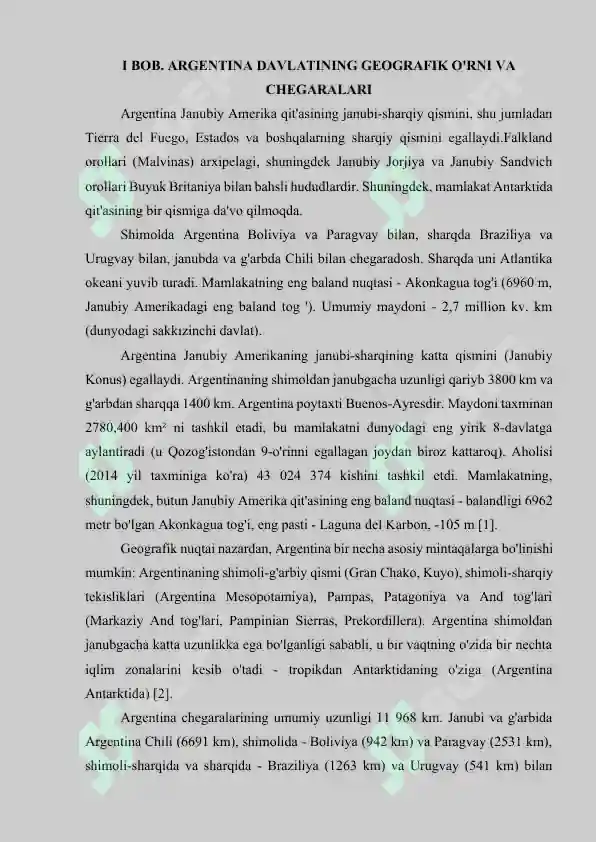 I BOB. ARGENTINA DAVLATINING GEOGRAFIK O'RNI VA CHEGARALARI

Argentina Janubiy Amerika qit'asining janubi-sharqiy qismini, shu jumladan Tierra del Fuego, Estados va boshqalarning sharqiy qismini egallaydi.Falkland orollari (Malvinas) arxipelagi, shuningdek Janubiy Jorjiya va Janubiy Sandvich orollari Buyuk Britaniya bilan bahsli hududlardir. Shuningdek, mamlakat Antarktida qit'asining bir qismiga da'vo qilmoqda.

Shimolda Argentina Boliviya va Paragvay bilan, sharqda Braziliya va Urugvay bilan, janubda va g'arbda Chili bilan chegaradosh. Sharqda uni Atlantika okeani yuvib turadi. Mamlakatning eng baland nuqtasi - Akonkagua tog'i (6960 m, Janubiy Amerikadagi eng baland tog '). Umumiy maydoni - 2,7 million kv. km (dunyodagi sakkizinchi davlat).

Argentina Janubiy Amerikaning janubi-sharqining katta qismini (Janubiy Konus) egallaydi. Argentinaning shimoldan janubgacha uzunligi qariyb 3800 km va g'arbdan sharqqa 1400 km. Argentina poytaxti Buenos-Ayresdir. Maydoni taxminan 2780,400 km² ni tashkil etadi, bu mamlakatni dunyodagi eng yirik 8-davlatga aylantiradi (u Qozog'istondan 9-o'rinni egallagan joydan biroz kattaroq). Aholisi (2014 yil taxminiga ko'ra) 43 024 374 kishini tashkil etdi. Mamlakatning, shuningdek, butun Janubiy Amerika qit'asining eng baland nuqtasi - balandligi 6962 metr bo'lgan Akonkagua tog'i, eng pasti - Laguna del Karbon, -105 m [1].

Geografik nuqtai nazardan, Argentina bir necha asosiy mintaqalarga bo'linishi mumkin: Argentinaning shimoli-g'arbiy qismi (Gran Chako, Kuyo), shimoli-sharqiy tekisliklari (Argentina Mesopotamiya), Pampas, Patagoniya va And tog'lari (Markaziy And tog'lari, Pampinian Sierras, Prekordillera). Argentina shimoldan janubgacha katta uzunlikka ega bo'lganligi sababli, u bir vaqtning o'zida bir nechta iqlim zonalarini kesib o'tadi - tropikdan Antarktidaning o'ziga (Argentina Antarktida) [2].

Argentina chegaralarining umumiy uzunligi 11 968 km. Janubi va g'arbida Argentina Chili (6691 km), shimolida - Boliviya (942 km) va Paragvay (2531 km), shimoli-sharqida va sharqida - Braziliya (1263 km) va Urugvay (541 km) bilan